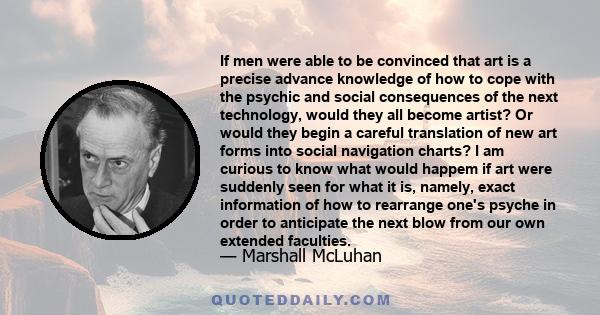 If men were able to be convinced that art is a precise advance knowledge of how to cope with the psychic and social consequences of the next technology, would they all become artist? Or would they begin a careful translation of new art forms into social navigation charts? I am curious to know what would happem if art were suddenly seen for what it is, namely, exact information of how to rearrange one's psyche in order to anticipate the next blow from our own extended faculties.

— Marshall McLuhan

QUOTEDDAILY.COM